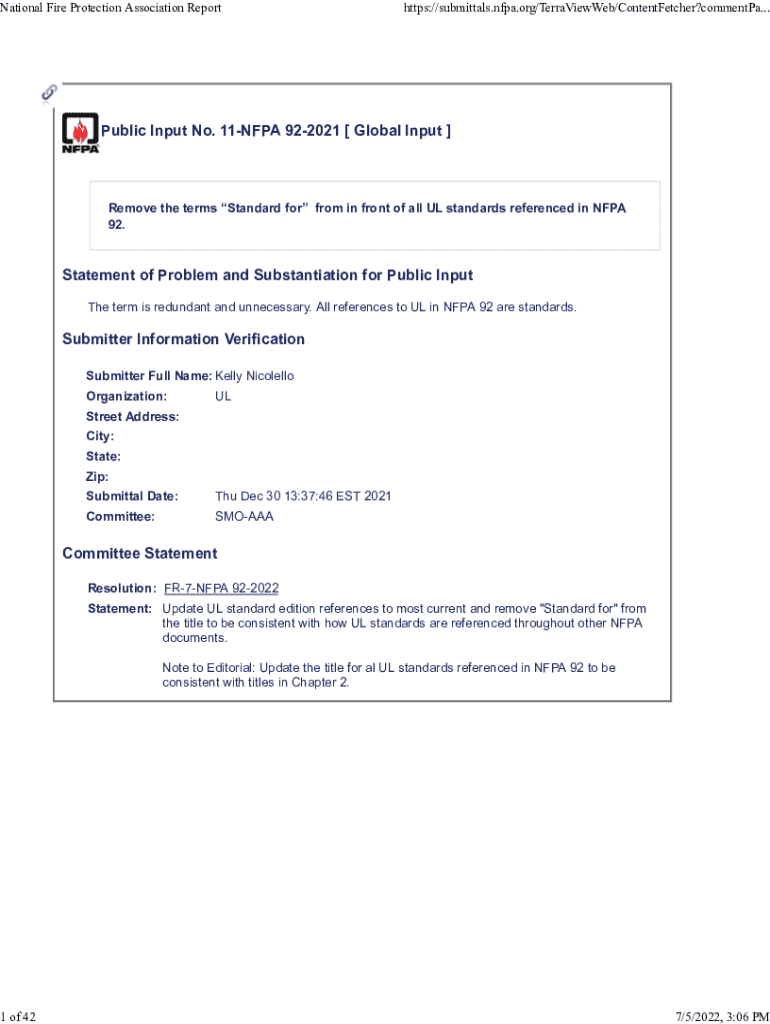 National Fire Protection Association Report

https://submittals.nfpa.org/TerraViewWeb/ContentFetcher?commentPa...

NFPA

Public Input No. 11-NFPA 92-2021 [ Global Input ]

Remove the terms “Standard for” from in front of all UL standards referenced in NFPA 92.

Statement of Problem and Substantiation for Public Input

The term is redundant and unnecessary. All references to UL in NFPA 92 are standards.

Submitter Information Verification

Submitter Full Name: Kelly Nicolello
Organization: UL
Street Address:
City:
State:
Zip:
Submittal Date: Thu Dec 30 13:37:46 EST 2021
Committee: SMO-AAA

Committee Statement

Resolution: FR-7-NFPA 92-2022
Statement: Update UL standard edition references to most current and remove "Standard for" from the title to be consistent with how UL standards are referenced throughout other NFPA documents.

Note to Editorial: Update the title for al UL standards referenced in NFPA 92 to be consistent with titles in Chapter 2.

1 of 42

7/5/2022, 3:06 PM